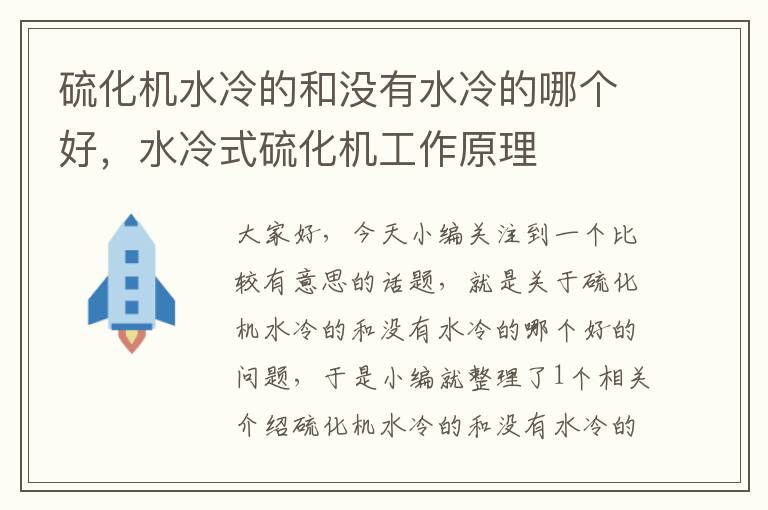 硫化机水冷的和没有水冷的哪个好，水冷式硫化机工作原理

大家好，今天小编关注到一个比较有意思的话题，就是关于硫化机水冷的和没有水冷的哪个好的问题，于是小编就整理了1个相关介绍硫化机水冷的和没有水冷的